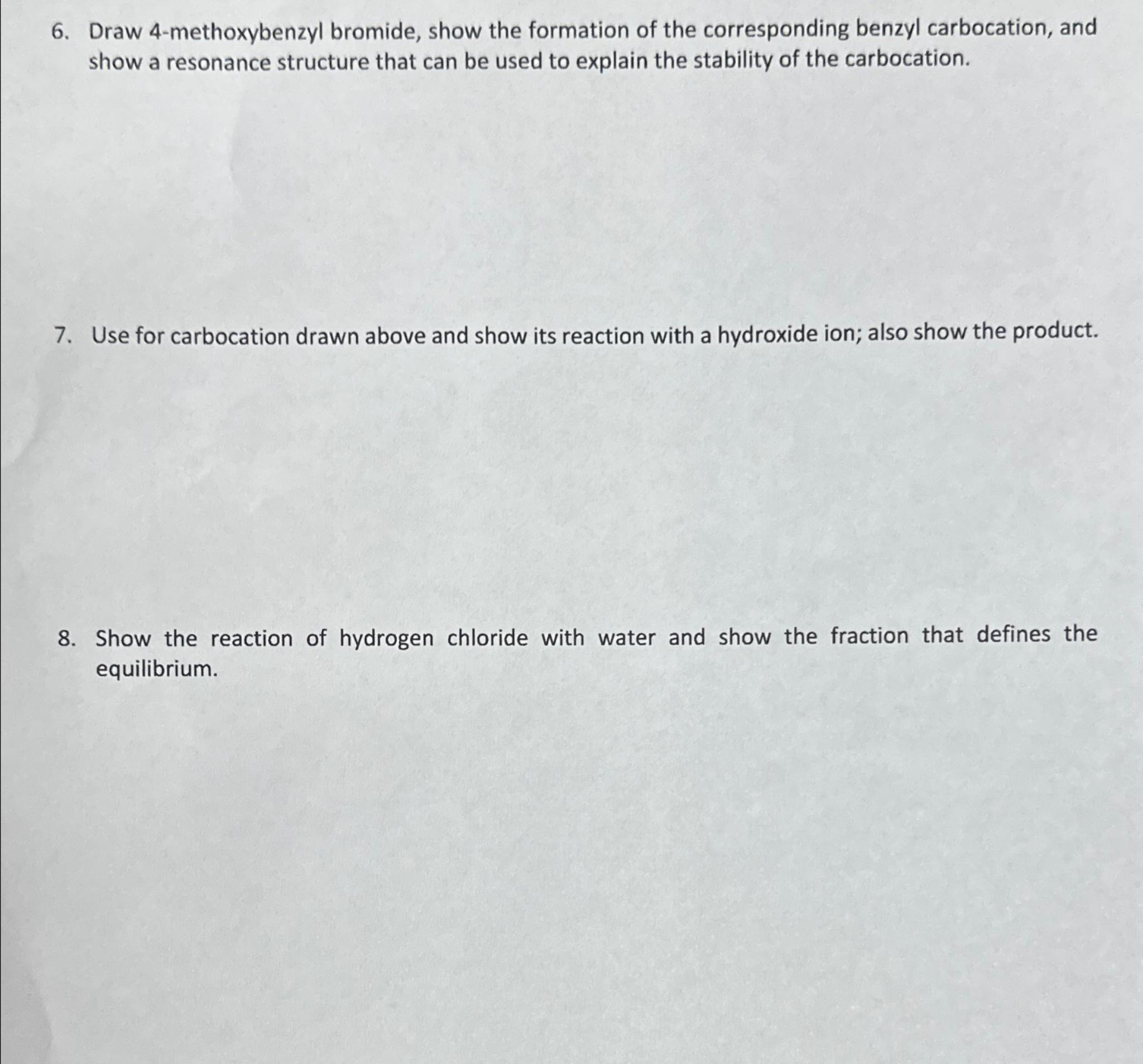 6. Draw 4-methoxybenzyl bromide, show the formation of the corresponding benzyl carbocation, and show a resonance structure that can be used to explain the stability of the carbocation.

7. Use for carbocation drawn above and show its reaction with a hydroxide ion; also show the product.

8. Show the reaction of hydrogen chloride with water and show the fraction that defines the equilibrium.